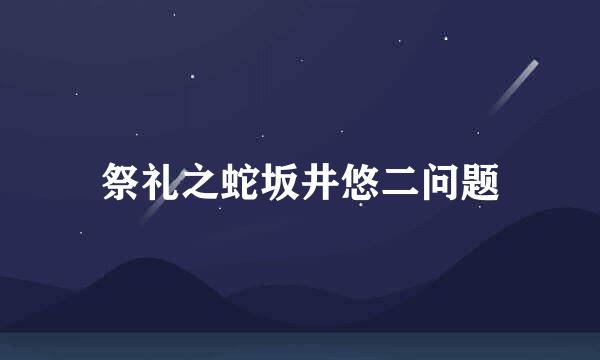 祭礼之蛇坂井悠二问题